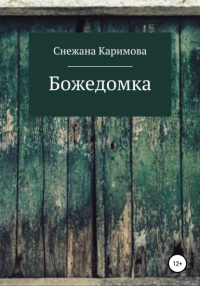 15

Снежана Каримова

Божедомка

12+